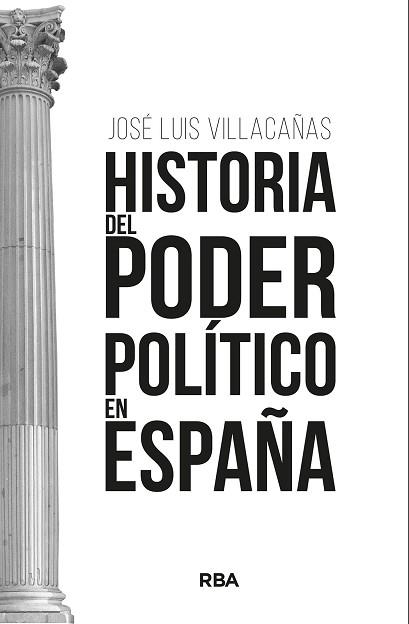 JOSÉ LUIS VILLACAÑAS

HISTORIA DEL PODER POLÍTICO EN ESPAÑA

RBA